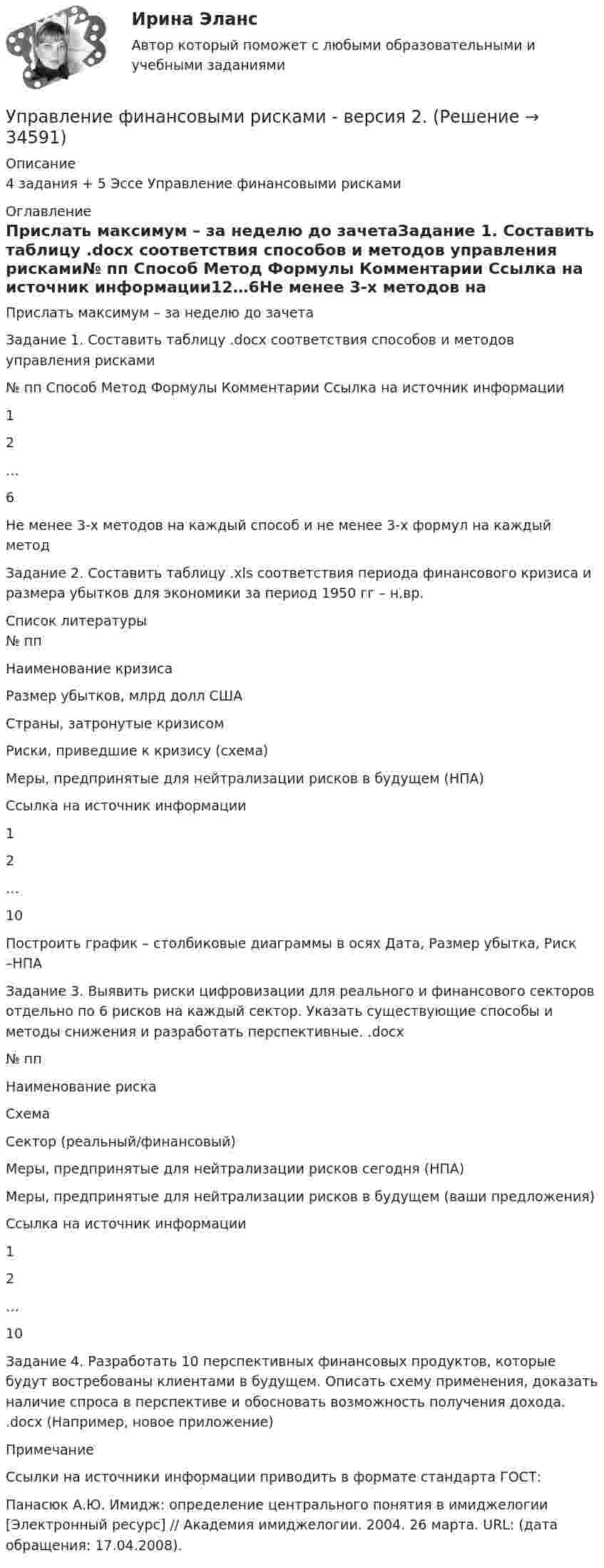 Ирина Эланс

Автор который поможет с любыми образовательными и учебными заданиями

Управление финансовыми рисками - версия 2. (Решение → 34591)

Описание

4 задания + 5 Эссе Управление финансовыми рисками

Оглавление

Прислать максимум – за неделю до зачетаЗадание 1. Составить таблицу .docx соответствия способов и методов управления рисками№ пп Способ Метод Формулы Комментарии Ссылка на источник информации12…6Не менее 3-х методов на

Прислать максимум – за неделю до зачета

Задание 1. Составить таблицу .docx соответствия способов и методов управления рисками

№ пп Способ Метод Формулы Комментарии Ссылка на источник информации

1

2

…

6

Не менее 3-х методов на каждый способ и не менее 3-х формул на каждый метод

Задание 2. Составить таблицу .xls соответствия периода финансового кризиса и размера убытков для экономики за период 1950 гг – н.вр.

Список литературы

№ пп

Наименование кризиса

Размер убытков, млрд долл США

Страны, затронутые кризисом

Риски, приведшие к кризису (схема)

Меры, предпринятые для нейтрализации рисков в будущем (НПА)

Ссылка на источник информации

1

2

…

10

Построить график – столбиковые диаграммы в осях Дата, Размер убытка, Риск –НПА

Задание 3. Выявить риски цифровизации для реального и финансового секторов отдельно по 6 рисков на каждый сектор. Указать существующие способы и методы снижения и разработать перспективные. .docx

№ пп

Наименование риска

Схема

Сектор (реальный/финансовый)

Меры, предпринятые для нейтрализации рисков сегодня (НПА)

Меры, предпринятые для нейтрализации рисков в будущем (ваши предложения)

Ссылка на источник информации

1

2

…

10

Задание 4. Разработать 10 перспективных финансовых продуктов, которые будут востребованы клиентами в будущем. Описать схему применения, доказать наличие спроса в перспективе и обосновать возможность получения дохода. .docx (Например, новое приложение)

Примечание

Ссылки на источники информации приводить в формате стандарта ГОСТ:

Панасюк А.Ю. Имидж: определение центрального понятия в имиджелогии [Электронный ресурс] // Академия имиджелогии. 2004. 26 марта. URL: (дата обращения: 17.04.2008).